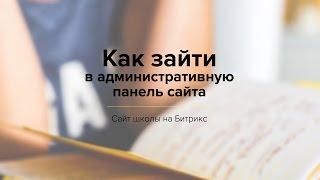 Как зайти
в административную
панель сайта

Сайт школы на Битрикс